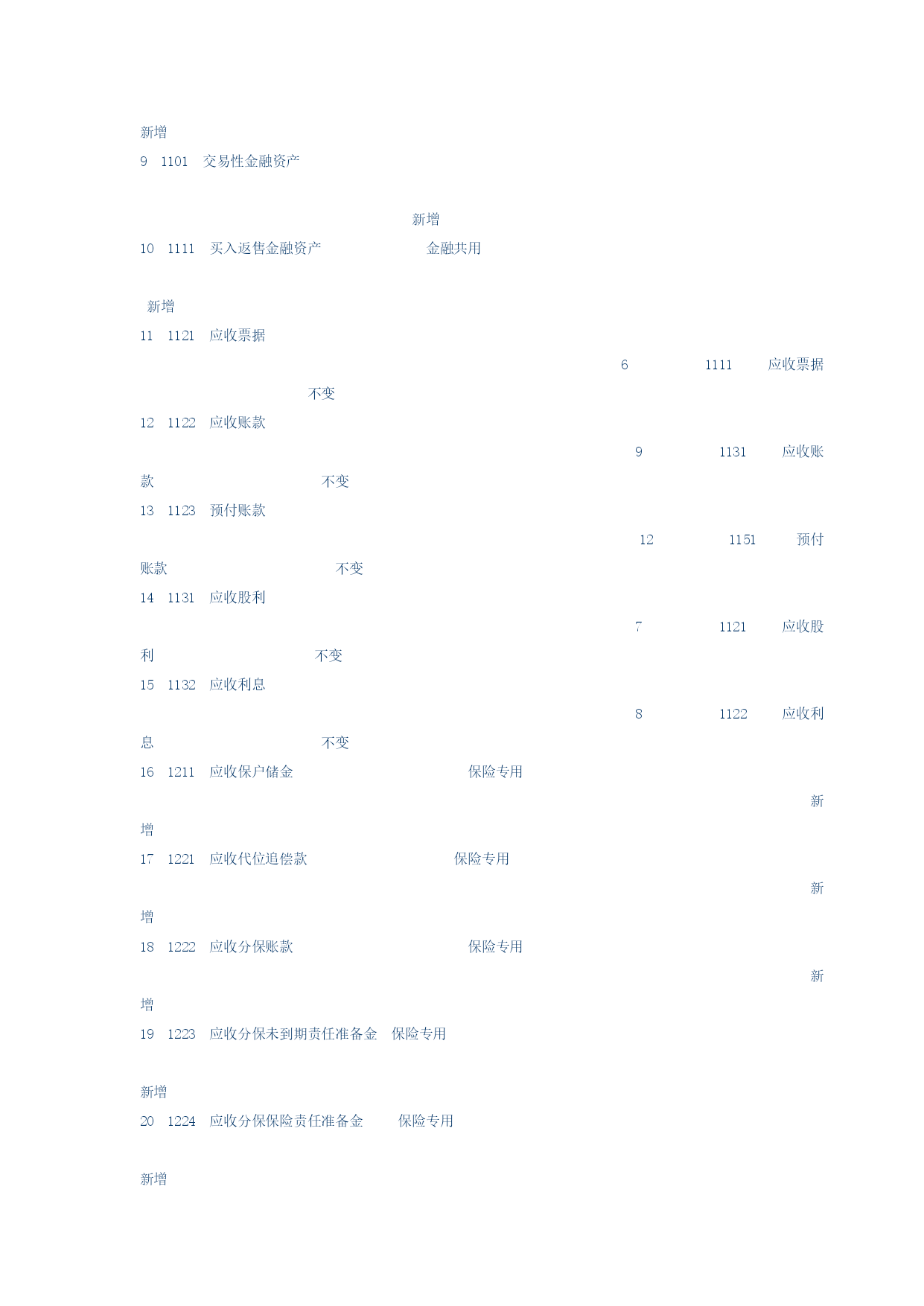 新增
9 1101 交易性金融资产

新增
10 1111 买入返售金融资产 金融共用

新增
11 1121 应收票据
6 1111 应收票据
不变
12 1122 应收账款
9 1131 应收账款 不变
13 1123 预付账款
12 1151 预付账款 不变
14 1131 应收股利
7 1121 应收股利 不变
15 1132 应收利息
8 1122 应收利息 不变
16 1211 应收保户储金 保险专用
新增
17 1221 应收代位追偿款 保险专用
新增
18 1222 应收分保账款 保险专用
新增
19 1223 应收分保未到期责任准备金 保险专用

新增
20 1224 应收分保保险责任准备金 保险专用

新增